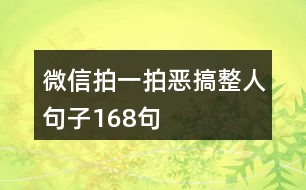 微信拍一拍恶搞整人句子168句